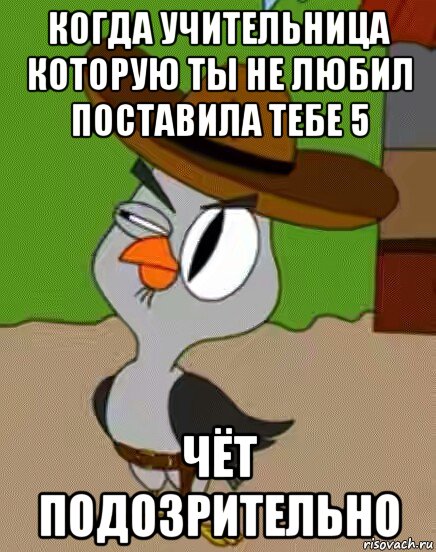 КОГДА УЧИТЕЛЬНИЦА КОТОРУЮ ТЫ НЕ ЛЮБИЛ ПОСТАВИЛА ТЕБЕ 5

ЧЁТ ПОДОЗРИТЕЛЬНО

risovach.ru